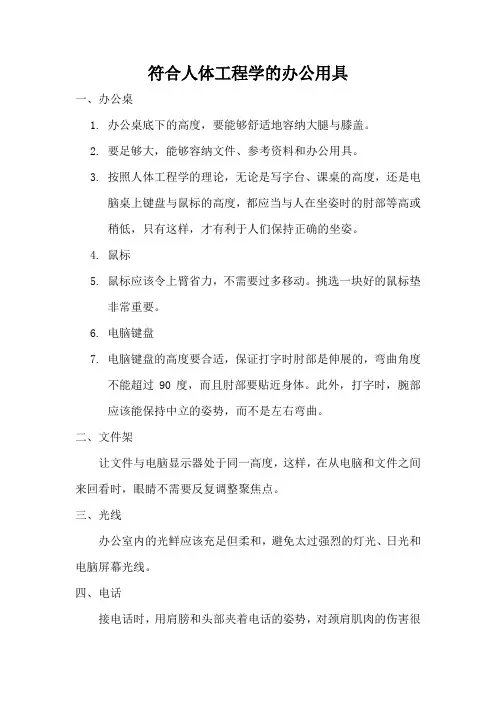 符合人体工程学的办公用具

一、办公桌

1. 办公桌底下的高度，要能够舒适地容纳大腿与膝盖。

2. 要足够大，能够容纳文件、参考资料和办公用具。

3. 按照人体工程学的理论，无论是写字台、课桌的高度，还是电脑桌上键盘与鼠标的高度，都应当与人在坐姿时的肘部等高或稍低，只有这样，才有利于人们保持正确的坐姿。

4. 鼠标

5. 鼠标应该令上臂省力，不需要过多移动。挑选一块好的鼠标垫非常重要。

6. 电脑键盘

7. 电脑键盘的高度要合适，保证打字时肘部是伸展的，弯曲角度不能超过 90 度，而且肘部要贴近身体。此外，打字时，腕部应该能保持中立的姿势，而不是左右弯曲。

二、文件架

让文件与电脑显示器处于同一高度，这样，在从电脑和文件之间来回看时，眼睛不需要反复调整聚焦点。

三、光线

办公室内的光鲜应该充足但柔和，避免太过强烈的灯光、日光和电脑屏幕光线。

四、电话

接电话时，用肩膀和头部夹着电话的姿势，对颈肩肌肉的伤害很